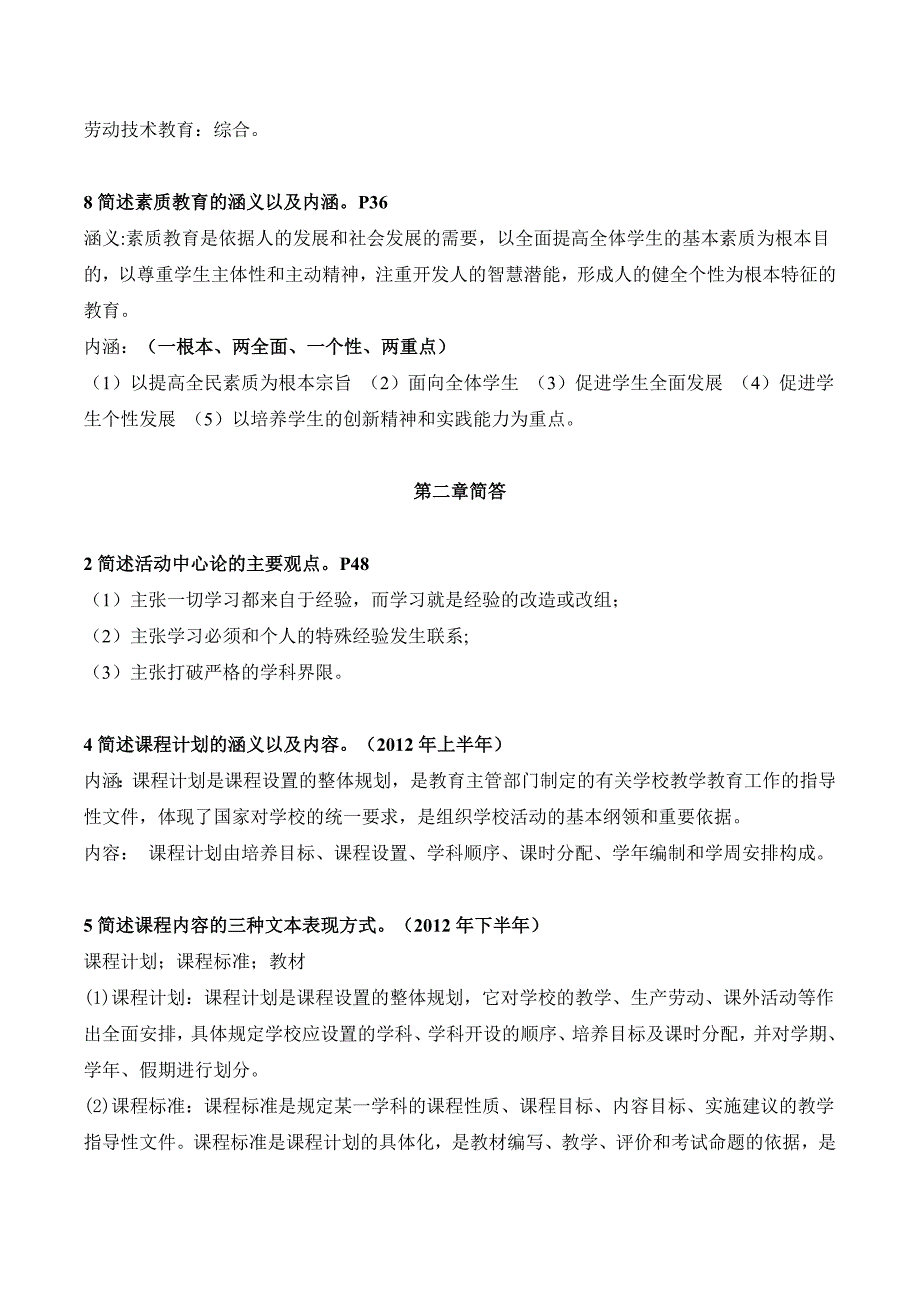 劳动技术教育：综合。

8 简述素质教育的涵义以及内涵。P36
涵义:素质教育是依据人的发展和社会发展的需要，以全面提高全体学生的基本素质为根本目的，以尊重学生主体性和主动精神，注重开发人的智慧潜能，形成人的健全个性为根本特征的教育。
内涵：（一根本、两全面、一个性、两重点）
（1）以提高全民素质为根本宗旨 （2）面向全体学生 （3）促进学生全面发展 （4）促进学生个性发展 （5）以培养学生的创新精神和实践能力为重点。

第二章简答

2 简述活动中心论的主要观点。P48
（1）主张一切学习都来自于经验，而学习就是经验的改造或改组;
（2）主张学习必须和个人的特殊经验发生联系;
（3）主张打破严格的学科界限。

4 简述课程计划的涵义以及内容。（2012 年上半年）
内涵: 课程计划是课程设置的整体规划，是教育主管部门制定的有关学校教学教育工作的指导性文件，体现了国家对学校的统一要求，是组织学校活动的基本纲领和重要依据。
内容： 课程计划由培养目标、课程设置、学科顺序、课时分配、学年编制和学周安排构成。

5 简述课程内容的三种文本表现方式。（2012 年下半年）
课程计划；课程标准；教材
(1)课程计划：课程计划是课程设置的整体规划，它对学校的教学、生产劳动、课外活动等作出全面安排，具体规定学校应设置的学科、学科开设的顺序、培养目标及课时分配，并对学期、学年、假期进行划分。
(2)课程标准：课程标准是规定某一学科的课程性质、课程目标、内容目标、实施建议的教学指导性文件。课程标准是课程计划的具体化，是教材编写、教学、评价和考试命题的依据，是